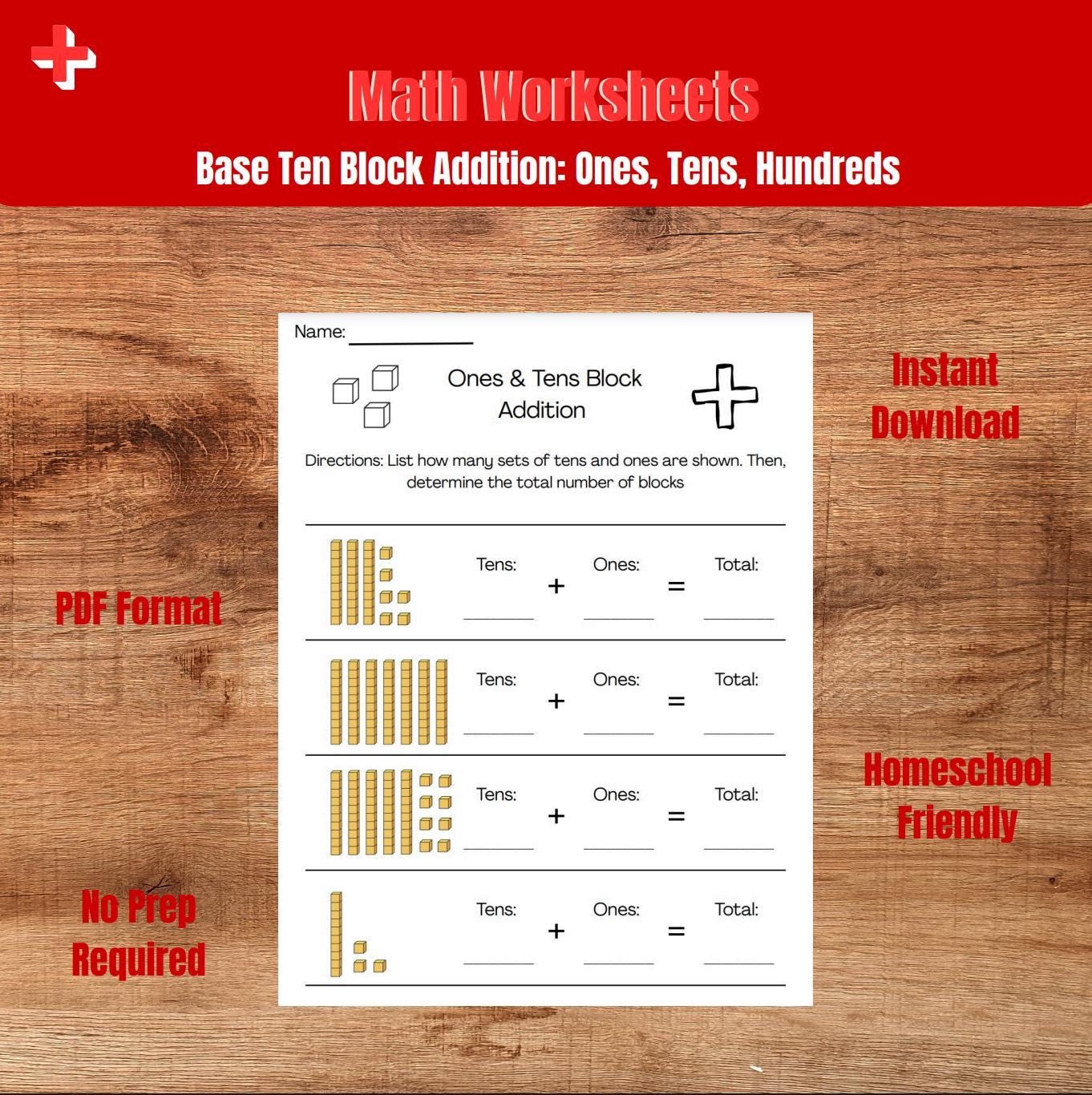 Math Worksheets

Base Ten Block Addition: Ones, Tens, Hundreds

Name: ____

Ones & Tens Block Addition

Directions: List how many sets of tens and ones are shown. Then, determine the total number of blocks

Tens: ____ + Ones: ____ = Total: ____

Tens: ____ + Ones: ____ = Total: ____

Tens: ____ + Ones: ____ = Total: ____

Tens: ____ + Ones: ____ = Total: ____

PDF Format

No Prep Required

Instant Download

Homeschool Friendly